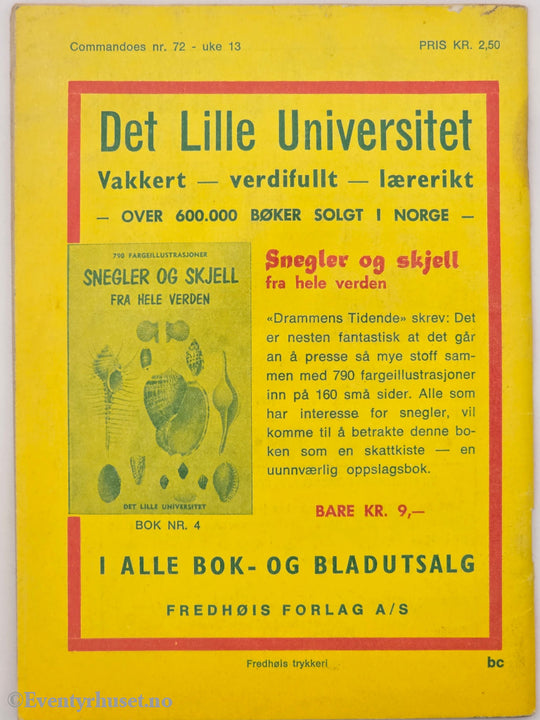 Commandoes nr. 72 - uke 13

PRIS KR. 2,50

Det Lille Universitet

Vakkert — verdifullt — lærerikt

— OVER 600.000 BØKER SOLGT I NORGE —

790 FARGEILLUSTRASJONER

SNEGLER OG SKJELL FRA HELE VERDEN

DET LILLE UNIVERSITET

BOK NR. 4

Snegler og skjell fra hele verden

«Drammens Tidende» skrev: Det er nesten fantastisk at det går an å presse så mye stoff sammen med 790 fargeillustrasjoner inn på 160 små sider. Alle som har interesse for snegler, vil komme til å betrakte denne boken som en skattkiste — en uunnværlig oppslagsbok.

BARE KR. 9,—

I ALLE BOK- OG BLADUTSALG

FREDHØIS FORLAG A/S

Fredhøis trykkeri

bc

©Eventyrhuset.no